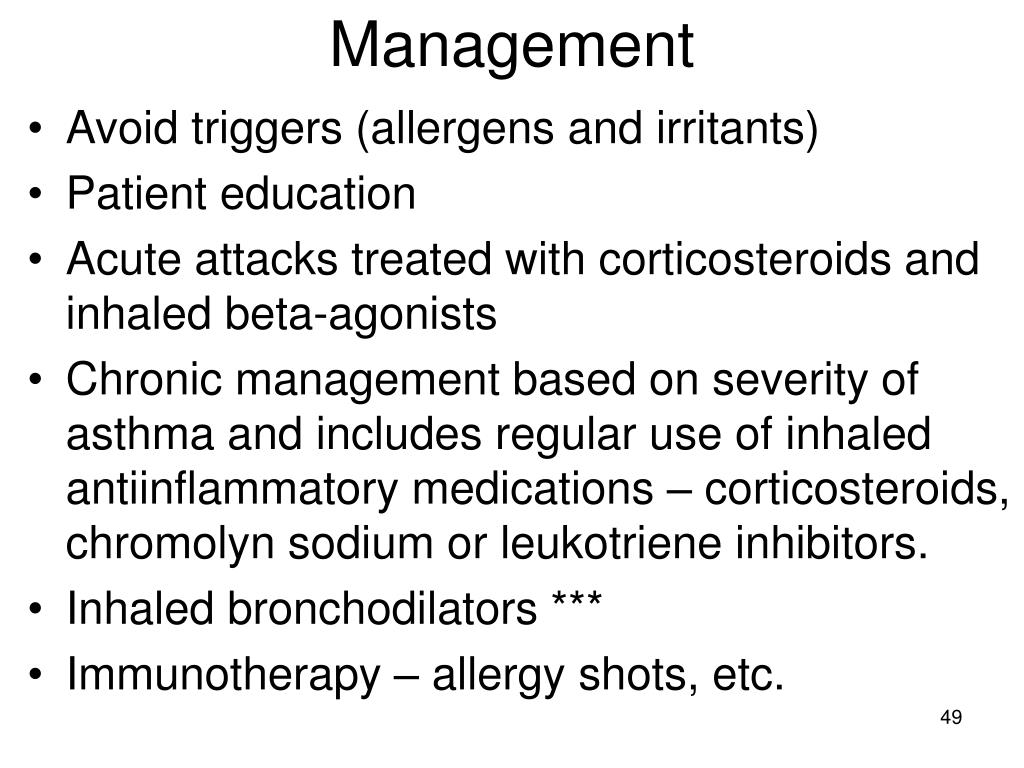 Management

• Avoid triggers (allergens and irritants)
• Patient education
• Acute attacks treated with corticosteroids and inhaled beta-agonists
• Chronic management based on severity of asthma and includes regular use of inhaled antiinflammatory medications – corticosteroids, chromolyn sodium or leukotriene inhibitors.
• Inhaled bronchodilators ***
• Immunotherapy – allergy shots, etc.

49